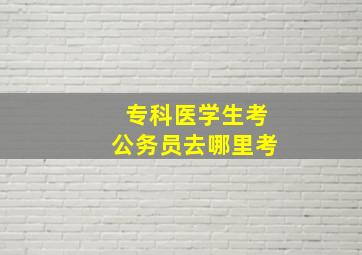 专科医学生考
公务员去哪里考